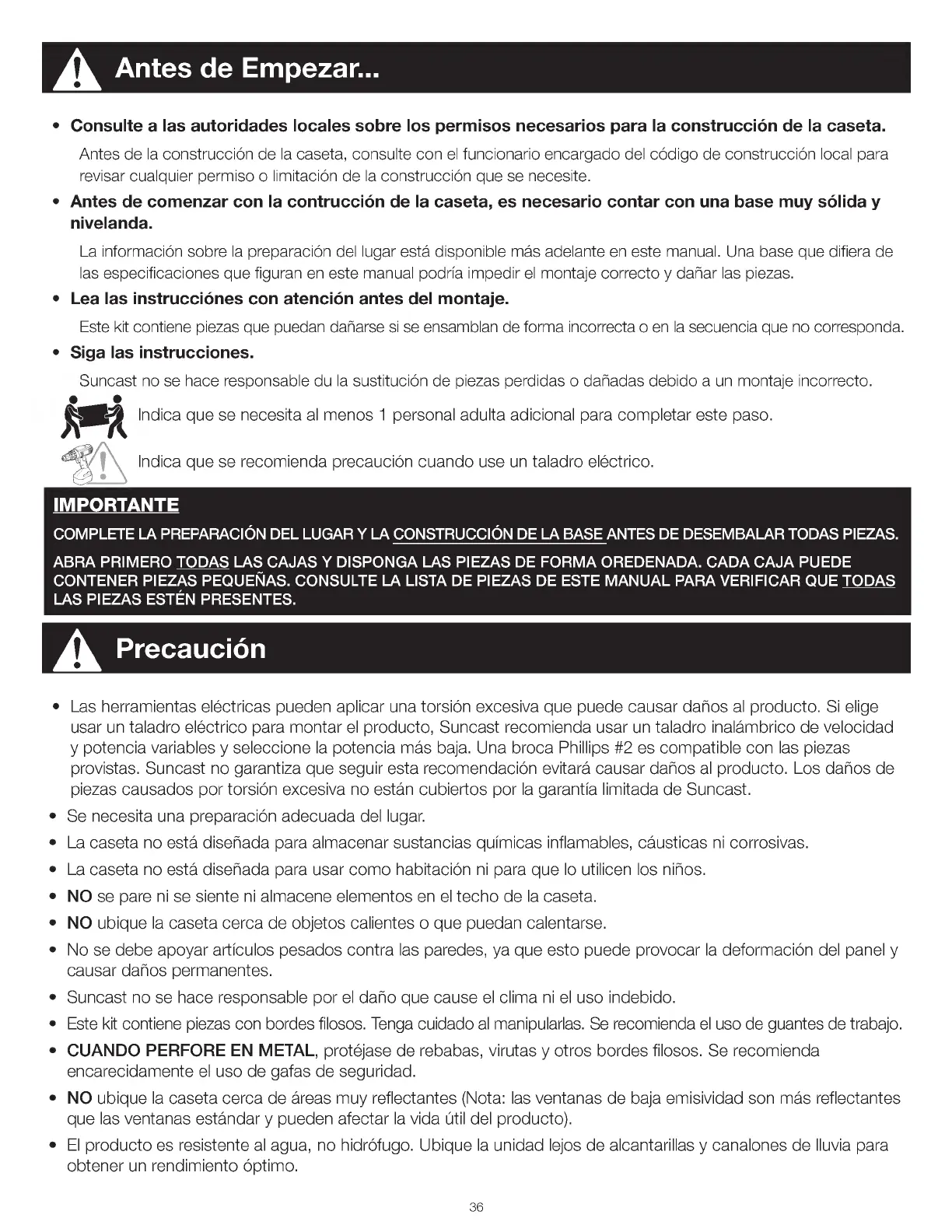 Antes de Empezar...

• Consulte a las autoridades locales sobre los permisos necesarios para la construcción de la caseta.

Antes de la construcción de la caseta, consulte con el funcionario encargado del código de construcción local para revisar cualquier permiso o limitación de la construcción que se necesite.

• Antes de comenzar con la contrucción de la caseta, es necesario contar con una base muy sólida y nivelanda.

La información sobre la preparación del lugar está disponible más adelante en este manual. Una base que difiera de las especificaciones que figuran en este manual podría impedir el montaje correcto y dañar las piezas.

• Lea las instrucciónes con atención antes del montaje.

Este kit contiene piezas que puedan dañarse si se ensamblan de forma incorrecta o en la secuencia que no corresponda.

• Siga las instrucciones.

Suncast no se hace responsable du la sustitución de piezas perdidas o dañadas debido a un montaje incorrecto.

Indica que se necesita al menos 1 personal adulta adicional para completar este paso.

Indica que se recomienda precaución cuando use un taladro eléctrico.

IMPORTANTE

COMPLETE LA PREPARACIÓN DEL LUGAR Y LA CONSTRUCCIÓN DE LA BASE ANTES DE DESEMBALAR TODAS PIEZAS.

ABRA PRIMERO TODAS LAS CAJAS Y DISPONGA LAS PIEZAS DE FORMA OREDENADA. CADA CAJA PUEDE CONTENER PIEZAS PEQUEÑAS. CONSULTE LA LISTA DE PIEZAS DE ESTE MANUAL PARA VERIFICAR QUE TODAS LAS PIEZAS ESTÉN PRESENTES.

Precaución

• Las herramientas eléctricas pueden aplicar una torsión excesiva que puede causar daños al producto. Si elige usar un taladro eléctrico para montar el producto, Suncast recomienda usar un taladro inalámbrico de velocidad y potencia variables y seleccione la potencia más baja. Una broca Phillips #2 es compatible con las piezas provistas. Suncast no garantiza que seguir esta recomendación evitará causar daños al producto. Los daños de piezas causados por torsión excesiva no están cubiertos por la garantía limitada de Suncast.
• Se necesita una preparación adecuada del lugar.
• La caseta no está diseñada para almacenar sustancias químicas inflamables, cáusticas ni corrosivas.
• La caseta no está diseñada para usar como habitación ni para que lo utilicen los niños.
• NO se pare ni se siente ni almacene elementos en el techo de la caseta.
• NO ubique la caseta cerca de objetos calientes o que puedan calentarse.
• No se debe apoyar artículos pesados contra las paredes, ya que esto puede provocar la deformación del panel y causar daños permanentes.
• Suncast no se hace responsable por el daño que cause el clima ni el uso indebido.
• Este kit contiene piezas con bordes filosos. Tenga cuidado al manipularlas. Se recomienda el uso de guantes de trabajo.
• CUANDO PERFORE EN METAL, protéjase de rebabas, virutas y otros bordes filosos. Se recomienda encarecidamente el uso de gafas de seguridad.
• NO ubique la caseta cerca de áreas muy reflectantes (Nota: las ventanas de baja emisividad son más reflectantes que las ventanas estándar y pueden afectar la vida útil del producto).
• El producto es resistente al agua, no hidrófugo. Ubique la unidad lejos de alcantarillas y canalones de lluvia para obtener un rendimiento óptimo.

36